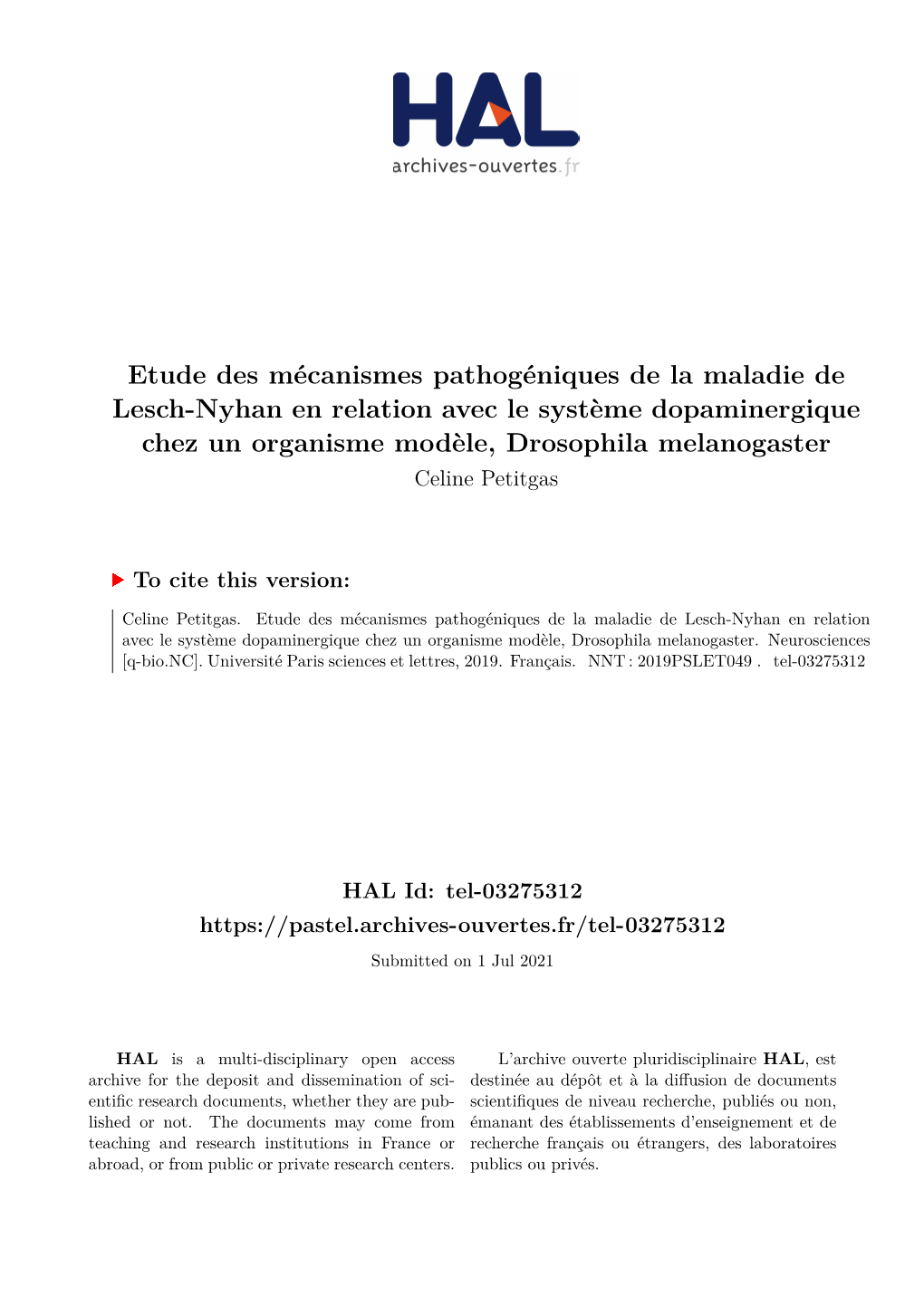 HAL
archives-ouvertes.fr

Etude des mécanismes pathogéniques de la maladie de Lesch-Nyhan en relation avec le système dopaminergique chez un organisme modèle, Drosophila melanogaster
Celine Petitgas

To cite this version:

Celine Petitgas. Etude des mécanismes pathogéniques de la maladie de Lesch-Nyhan en relation avec le système dopaminergique chez un organisme modèle, Drosophila melanogaster. Neurosciences [q-bio.NC]. Université Paris sciences et lettres, 2019. Français. NNT : 2019PSLET049 . tel-03275312

HAL Id: tel-03275312
https://pastel.archives-ouvertes.fr/tel-03275312
Submitted on 1 Jul 2021

HAL is a multi-disciplinary open access archive for the deposit and dissemination of scientific research documents, whether they are published or not. The documents may come from teaching and research institutions in France or abroad, or from public or private research centers.

L'archive ouverte pluridisciplinaire HAL, est destinée au dépôt et à la diffusion de documents scientifiques de niveau recherche, publiés ou non, émanant des établissements d'enseignement et de recherche français ou étrangers, des laboratoires publics ou privés.